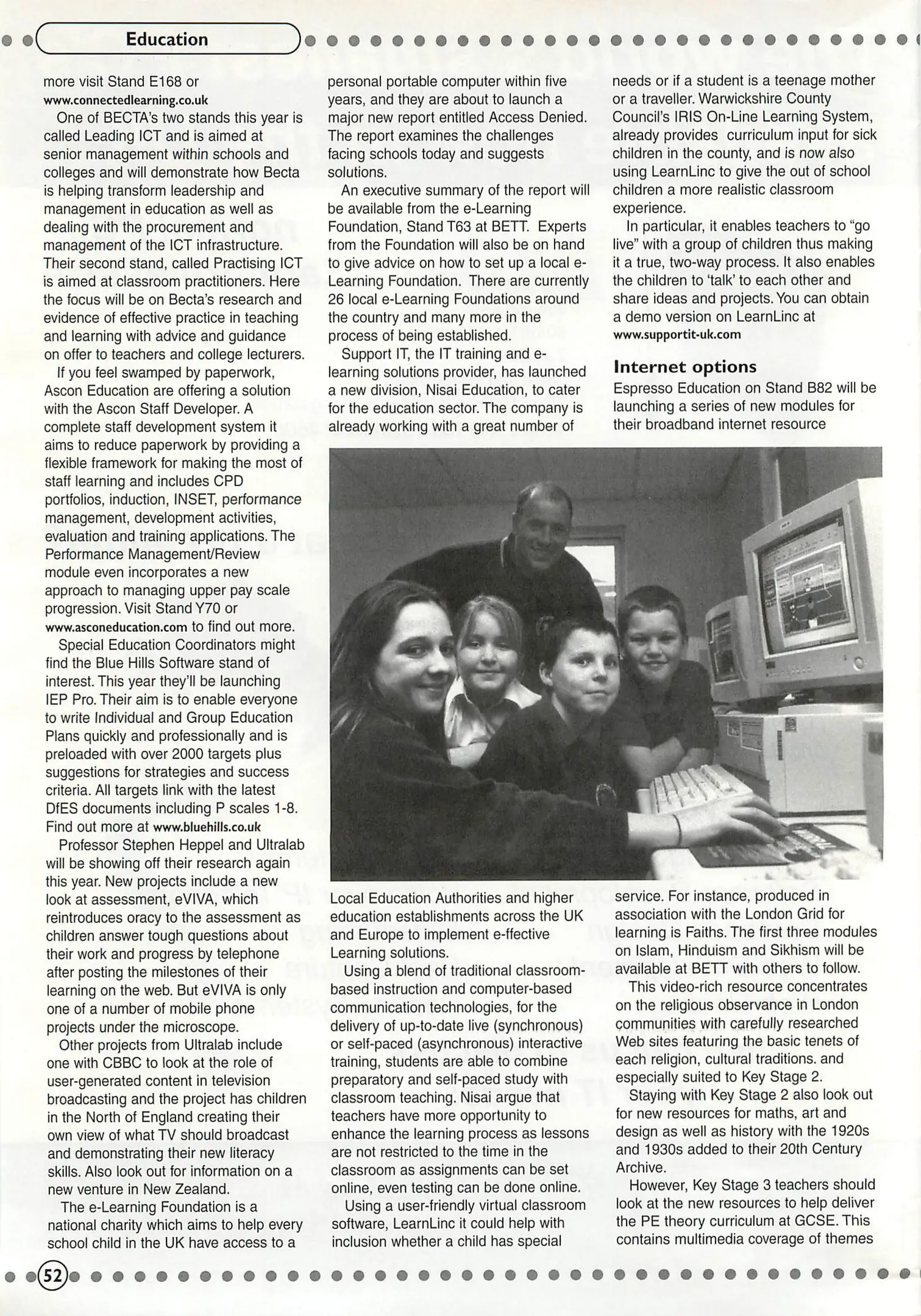 Education

more visit Stand E168 or www.connectedlearning.co.uk

One of BECTA's two stands this year is called Leading ICT and is aimed at senior management within schools and colleges and will demonstrate how Becta is helping transform leadership and management in education as well as dealing with the procurement and management of the ICT infrastructure. Their second stand, called Practising ICT is aimed at classroom practitioners. Here the focus will be on Becta's research and evidence of effective practice in teaching and learning with advice and guidance on offer to teachers and college lecturers.

If you feel swamped by paperwork, Ascon Education are offering a solution with the Ascon Staff Developer. A complete staff development system it aims to reduce paperwork by providing a flexible framework for making the most of staff learning and includes CPD portfolios, induction, INSET, performance management, development activities, evaluation and training applications. The Performance Management/Review module even incorporates a new approach to managing upper pay scale progression. Visit Stand Y70 or www.asconeducation.com to find out more.

Special Education Coordinators might find the Blue Hills Software stand of interest. This year they'll be launching IEP Pro. Their aim is to enable everyone to write Individual and Group Education Plans quickly and professionally and is preloaded with over 2000 targets plus suggestions for strategies and success criteria. All targets link with the latest DfES documents including P scales 1-8. Find out more at www.bluehills.co.uk

Professor Stephen Heppel and Ultralab will be showing off their research again this year. New projects include a new look at assessment, eVIVA, which reintroduces oracy to the assessment as children answer tough questions about their work and progress by telephone after posting the milestones of their learning on the web. But eVIVA is only one of a number of mobile phone projects under the microscope.

Other projects from Ultralab include one with CBBC to look at the role of user-generated content in television broadcasting and the project has children in the North of England creating their own view of what TV should broadcast and demonstrating their new literacy skills. Also look out for information on a new venture in New Zealand.

The e-Learning Foundation is a national charity which aims to help every school child in the UK have access to a personal portable computer within five years, and they are about to launch a major new report entitled Access Denied. The report examines the challenges facing schools today and suggests solutions.

An executive summary of the report will be available from the e-Learning Foundation, Stand T63 at BETT. Experts from the Foundation will also be on hand to give advice on how to set up a local e-Learning Foundation. There are currently 26 local e-Learning Foundations around the country and many more in the process of being established.

Support IT, the IT training and e-learning solutions provider, has launched a new division, Nisai Education, to cater for the education sector. The company is already working with a great number of Local Education Authorities and higher education establishments across the UK and Europe to implement e-ffective Learning solutions.

Using a blend of traditional classroom-based instruction and computer-based communication technologies, for the delivery of up-to-date live (synchronous) or self-paced (asynchronous) interactive training, students are able to combine preparatory and self-paced study with classroom teaching. Nisai argue that teachers have more opportunity to enhance the learning process as lessons are not restricted to the time in the classroom as assignments can be set online, even testing can be done online.

Using a user-friendly virtual classroom software, LearnLinc it could help with inclusion whether a child has special needs or if a student is a teenage mother or a traveller. Warwickshire County Council's IRIS On-Line Learning System, already provides curriculum input for sick children in the county, and is now also using LearnLinc to give the out of school children a more realistic classroom experience.

In particular, it enables teachers to "go live" with a group of children thus making it a true, two-way process. It also enables the children to 'talk' to each other and share ideas and projects. You can obtain a demo version on LearnLinc at www.supportit-uk.com

Internet options

Espresso Education on Stand B82 will be launching a series of new modules for their broadband internet resource service. For instance, produced in association with the London Grid for learning is Faiths. The first three modules on Islam, Hinduism and Sikhism will be available at BETT with others to follow.

This video-rich resource concentrates on the religious observance in London communities with carefully researched Web sites featuring the basic tenets of each religion, cultural traditions. and especially suited to Key Stage 2.

Staying with Key Stage 2 also look out for new resources for maths, art and design as well as history with the 1920s and 1930s added to their 20th Century Archive.

However, Key Stage 3 teachers should look at the new resources to help deliver the PE theory curriculum at GCSE. This contains multimedia coverage of themes

52